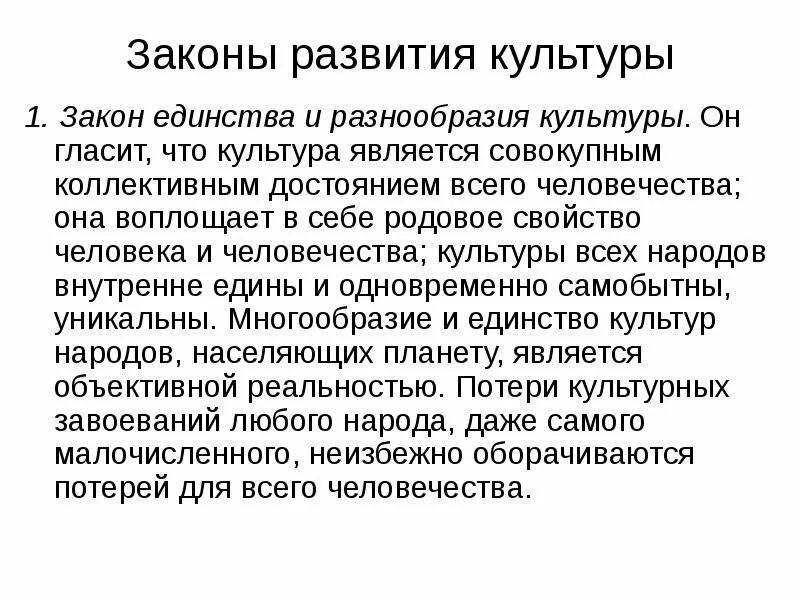 Законы развития культуры

1. Закон единства и разнообразия культуры. Он гласит, что культура является совокупным коллективным достоянием всего человечества; она воплощает в себе родовое свойство человека и человечества; культуры всех народов внутренне едины и одновременно самобытны, уникальны. Многообразие и единство культур народов, населяющих планету, является объективной реальностью. Потери культурных завоеваний любого народа, даже самого малочисленного, неизбежно оборачиваются потерей для всего человечества.